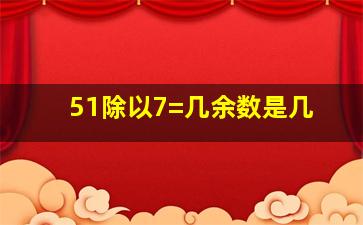 51除以7=几余数是几